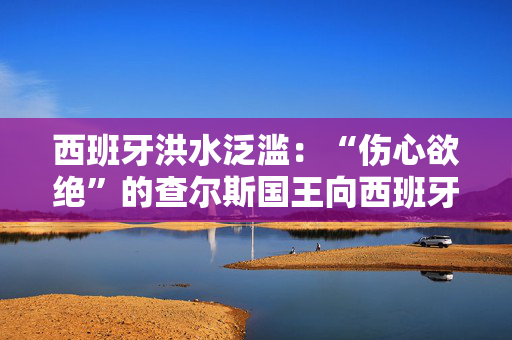 西班牙洪水泛滥：“伤心欲绝”的查尔斯国王向西班牙